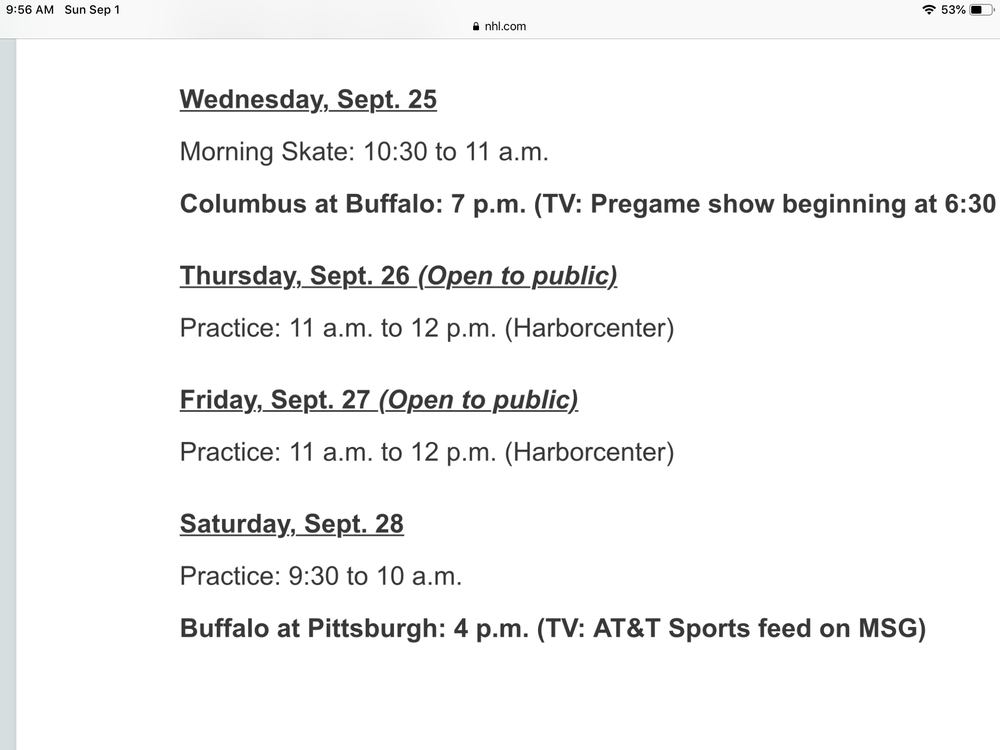 9:56 AM Sun Sep 1
nhl.com
53%

Wednesday, Sept. 25

Morning Skate: 10:30 to 11 a.m.

Columbus at Buffalo: 7 p.m. (TV: Pregame show beginning at 6:30

Thursday, Sept. 26 (Open to public)

Practice: 11 a.m. to 12 p.m. (Harborcenter)

Friday, Sept. 27 (Open to public)

Practice: 11 a.m. to 12 p.m. (Harborcenter)

Saturday, Sept. 28

Practice: 9:30 to 10 a.m.

Buffalo at Pittsburgh: 4 p.m. (TV: AT&T Sports feed on MSG)